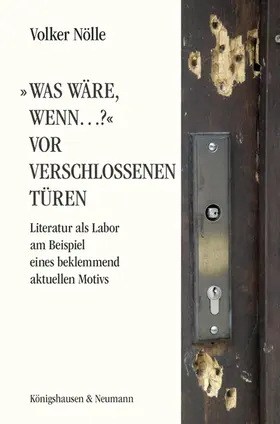 Volker Nölle

»WAS WÄRE, WENN…?« VOR VERSCHLOSSENEN TÜREN

Literatur als Labor am Beispiel eines beklemmend aktuellen Motivs

Königshausen & Neumann